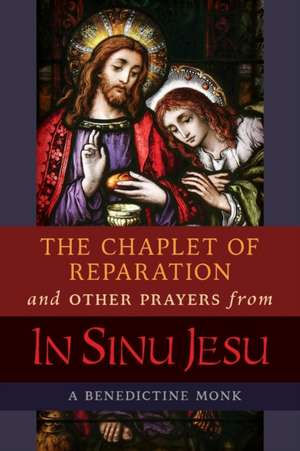 THE CHAPLET OF REPARATION

and OTHER PRAYERS from

IN SINU JESU

A BENEDICTINE MONK